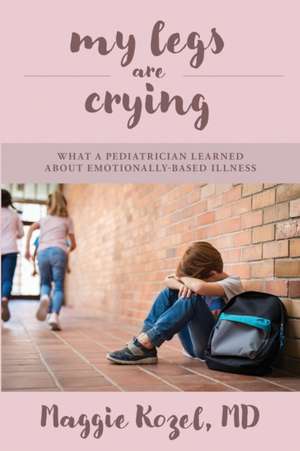 my legs
are
crying

WHAT A PEDIATRICIAN LEARNED
ABOUT EMOTIONALLY-BASED ILLNESS

Maggie Kozel, MD